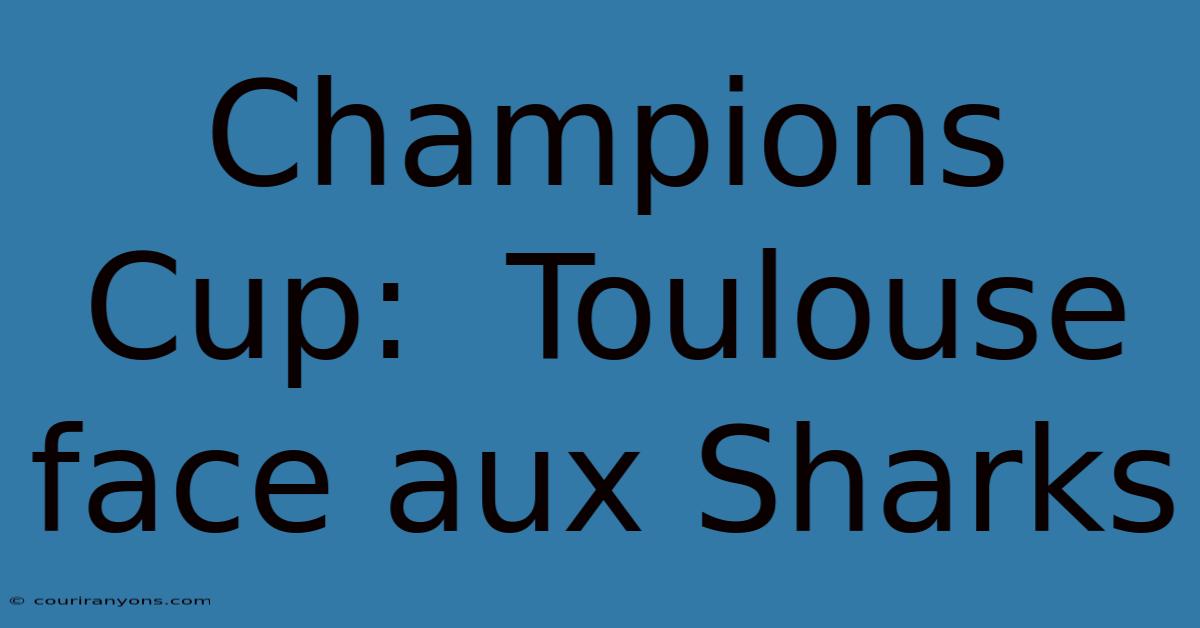 Champions Cup:  Toulouse face aux Sharks

© couriranyons.com